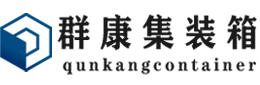 群康集装箱
qunkangcontainer